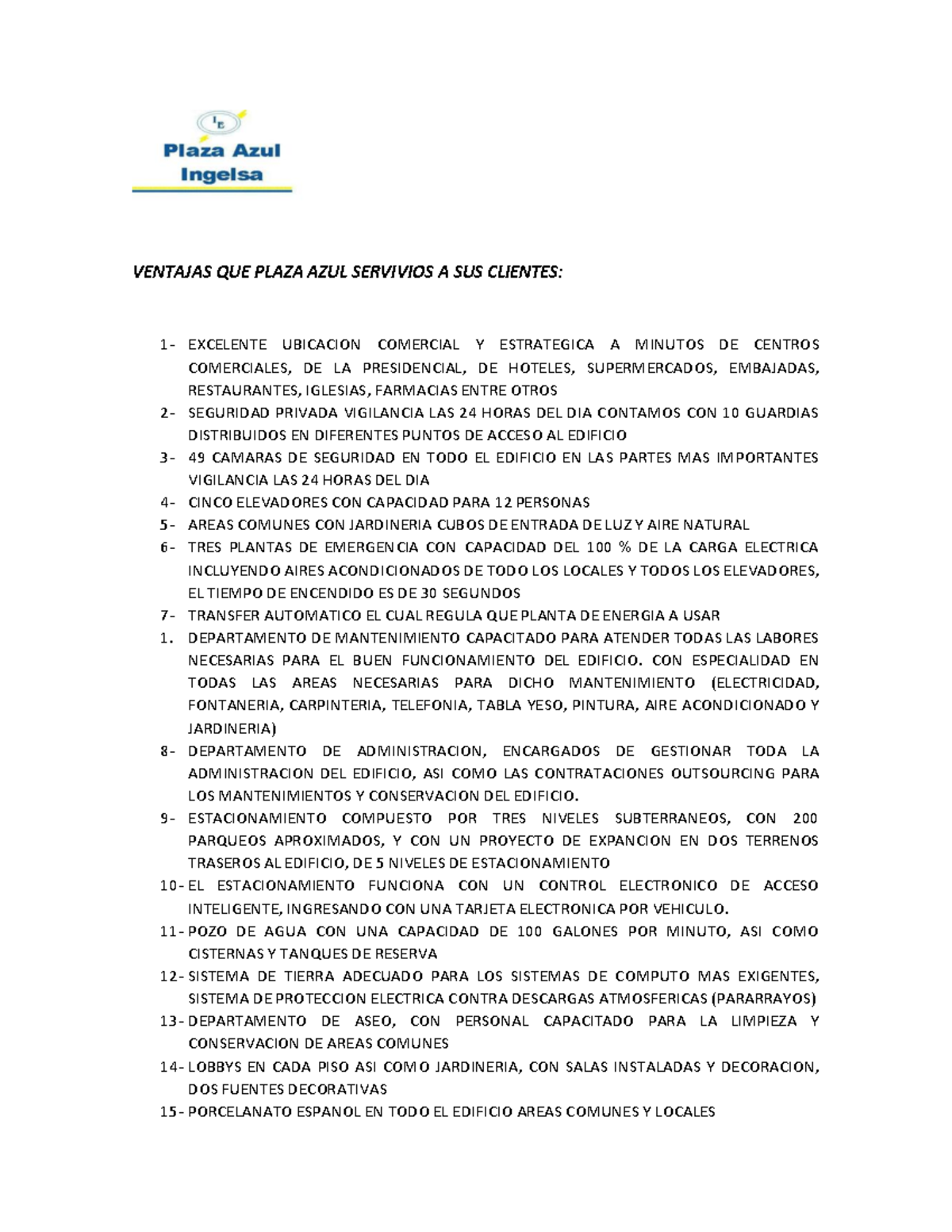 IE
Plaza Azul
Ingelsa

VENTAJAS QUE PLAZA AZUL SERVIVIOS A SUS CLIENTES:

1- EXCELENTE UBICACION COMERCIAL Y ESTRATEGICA A MINUTOS DE CENTROS COMERCIALES, DE LA PRESIDENCIAL, DE HOTELES, SUPERMERCADOS, EMBAJADAS, RESTAURANTES, IGLESIAS, FARMACIAS ENTRE OTROS
2- SEGURIDAD PRIVADA VIGILANCIA LAS 24 HORAS DEL DIA CONTAMOS CON 10 GUARDIAS DISTRIBUIDOS EN DIFERENTES PUNTOS DE ACCESO AL EDIFICIO
3- 49 CAMARAS DE SEGURIDAD EN TODO EL EDIFICIO EN LAS PARTES MAS IMPORTANTES VIGILANCIA LAS 24 HORAS DEL DIA
4- CINCO ELEVADORES CON CAPACIDAD PARA 12 PERSONAS
5- AREAS COMUNES CON JARDINERIA CUBOS DE ENTRADA DE LUZ Y AIRE NATURAL
6- TRES PLANTAS DE EMERGENCIA CON CAPACIDAD DEL 100 % DE LA CARGA ELECTRICA INCLUYENDO AIRES ACONDICIONADOS DE TODO LOS LOCALES Y TODOS LOS ELEVADORES, EL TIEMPO DE ENCENDIDO ES DE 30 SEGUNDOS
7- TRANSFER AUTOMATICO EL CUAL REGULA QUE PLANTA DE ENERGIA A USAR
1. DEPARTAMENTO DE MANTENIMIENTO CAPACITADO PARA ATENDER TODAS LAS LABORES NECESARIAS PARA EL BUEN FUNCIONAMIENTO DEL EDIFICIO. CON ESPECIALIDAD EN TODAS LAS AREAS NECESARIAS PARA DICHO MANTENIMIENTO (ELECTRICIDAD, FONTANERIA, CARPINTERIA, TELEFONIA, TABLA YESO, PINTURA, AIRE ACONDICIONADO Y JARDINERIA)
8- DEPARTAMENTO DE ADMINISTRACION, ENCARGADOS DE GESTIONAR TODA LA ADMINISTRACION DEL EDIFICIO, ASI COMO LAS CONTRATACIONES OUTSOURCING PARA LOS MANTENIMIENTOS Y CONSERVACION DEL EDIFICIO.
9- ESTACIONAMIENTO COMPUESTO POR TRES NIVELES SUBTERRANEOS, CON 200 PARQUEOS APROXIMADOS, Y CON UN PROYECTO DE EXPANCION EN DOS TERRENOS TRASEROS AL EDIFICIO, DE 5 NIVELES DE ESTACIONAMIENTO
10- EL ESTACIONAMIENTO FUNCIONA CON UN CONTROL ELECTRONICO DE ACCESO INTELIGENTE, INGRESANDO CON UNA TARJETA ELECTRONICA POR VEHICULO.
11- POZO DE AGUA CON UNA CAPACIDAD DE 100 GALONES POR MINUTO, ASI COMO CISTERNAS Y TANQUES DE RESERVA
12- SISTEMA DE TIERRA ADECUADO PARA LOS SISTEMAS DE COMPUTO MAS EXIGENTES, SISTEMA DE PROTECCION ELECTRICA CONTRA DESCARGAS ATMOSFERICAS (PARARRAYOS)
13- DEPARTAMENTO DE ASEO, CON PERSONAL CAPACITADO PARA LA LIMPIEZA Y CONSERVACION DE AREAS COMUNES
14- LOBBYS EN CADA PISO ASI COMO JARDINERIA, CON SALAS INSTALADAS Y DECORACION, DOS FUENTES DECORATIVAS
15- PORCELANATO ESPANOL EN TODO EL EDIFICIO AREAS COMUNES Y LOCALES